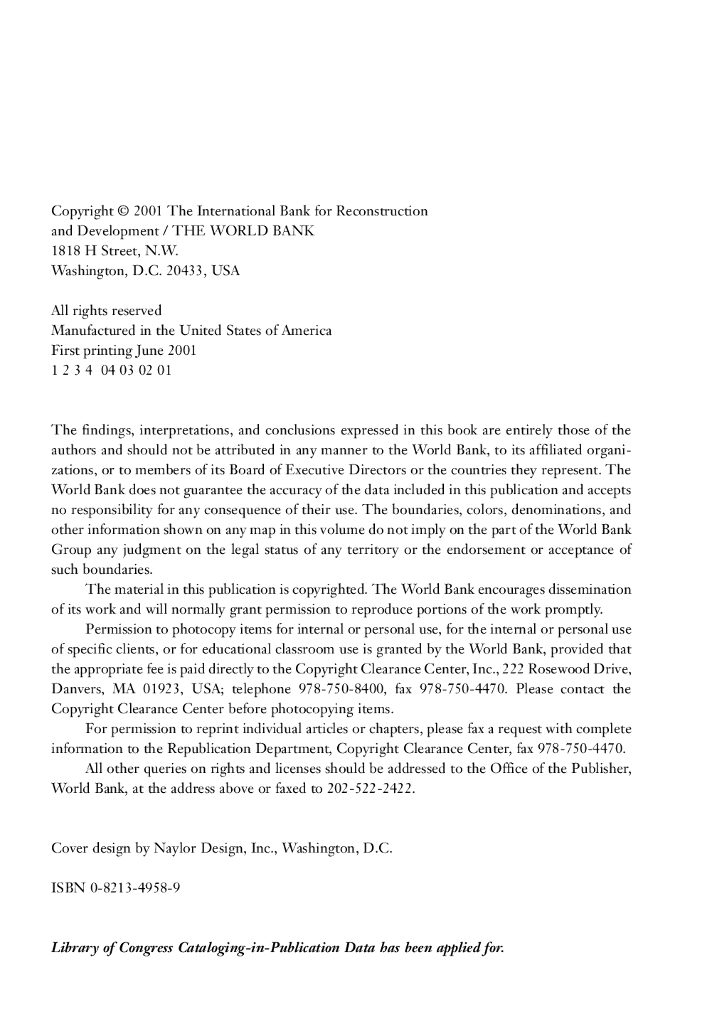 Copyright © 2001 The International Bank for Reconstruction and Development / THE WORLD BANK
1818 H Street, N.W.
Washington, D.C. 20433, USA

All rights reserved
Manufactured in the United States of America
First printing June 2001
1 2 3 4 04 03 02 01

The findings, interpretations, and conclusions expressed in this book are entirely those of the authors and should not be attributed in any manner to the World Bank, to its affiliated organizations, or to members of its Board of Executive Directors or the countries they represent. The World Bank does not guarantee the accuracy of the data included in this publication and accepts no responsibility for any consequence of their use. The boundaries, colors, denominations, and other information shown on any map in this volume do not imply on the part of the World Bank Group any judgment on the legal status of any territory or the endorsement or acceptance of such boundaries.

The material in this publication is copyrighted. The World Bank encourages dissemination of its work and will normally grant permission to reproduce portions of the work promptly.

Permission to photocopy items for internal or personal use, for the internal or personal use of specific clients, or for educational classroom use is granted by the World Bank, provided that the appropriate fee is paid directly to the Copyright Clearance Center, Inc., 222 Rosewood Drive, Danvers, MA 01923, USA; telephone 978-750-8400, fax 978-750-4470. Please contact the Copyright Clearance Center before photocopying items.

For permission to reprint individual articles or chapters, please fax a request with complete information to the Republication Department, Copyright Clearance Center, fax 978-750-4470.

All other queries on rights and licenses should be addressed to the Office of the Publisher, World Bank, at the address above or faxed to 202-522-2422.

Cover design by Naylor Design, Inc., Washington, D.C.

ISBN 0-8213-4958-9

Library of Congress Cataloging-in-Publication Data has been applied for.